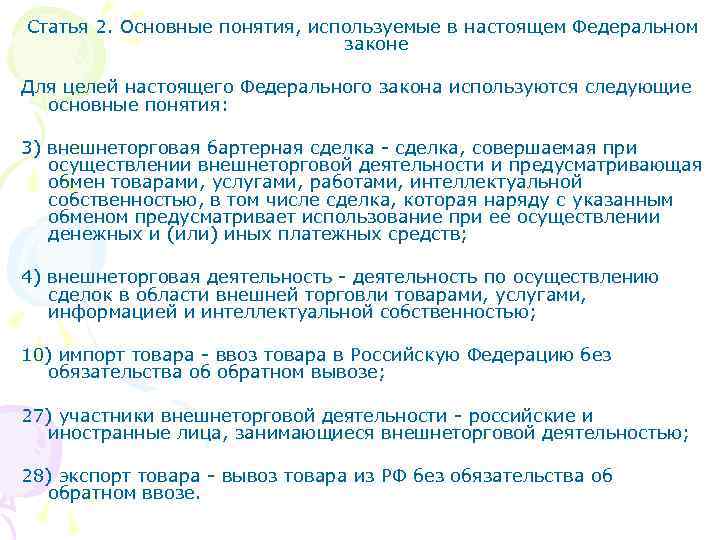 Статья 2. Основные понятия, используемые в настоящем Федеральном законе

Для целей настоящего Федерального закона используются следующие основные понятия:

3) внешнеторговая бартерная сделка - сделка, совершаемая при осуществлении внешнеторговой деятельности и предусматривающая обмен товарами, услугами, работами, интеллектуальной собственностью, в том числе сделка, которая наряду с указанным обменом предусматривает использование при ее осуществлении денежных и (или) иных платежных средств;

4) внешнеторговая деятельность - деятельность по осуществлению сделок в области внешней торговли товарами, услугами, информацией и интеллектуальной собственностью;

10) импорт товара - ввоз товара в Российскую Федерацию без обязательства об обратном вывозе;

27) участники внешнеторговой деятельности - российские и иностранные лица, занимающиеся внешнеторговой деятельностью;

28) экспорт товара - вывоз товара из РФ без обязательства об обратном ввозе.